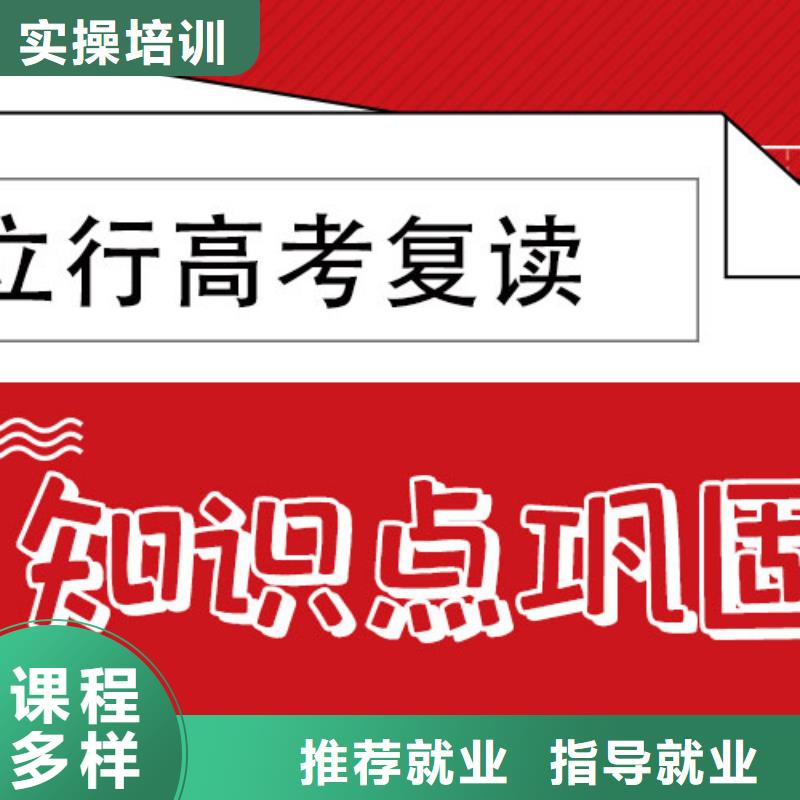 实操培训

立行高考复读

知识点巩固

课程多样

推荐就业 指导就业